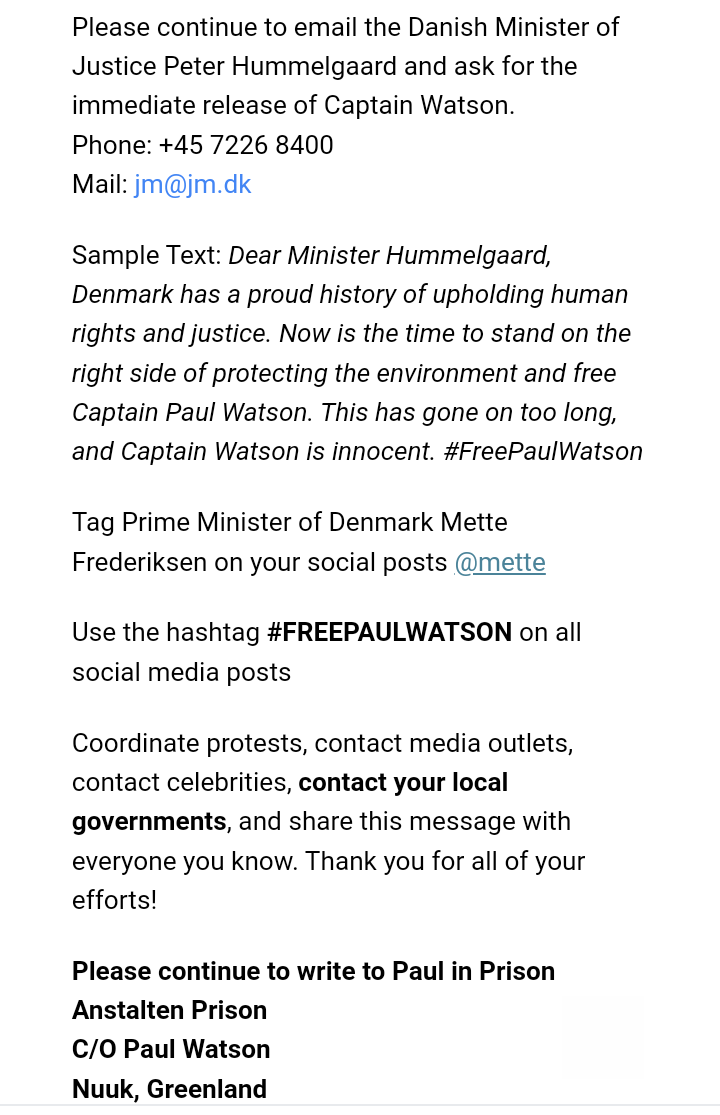 Please continue to email the Danish Minister of Justice Peter Hummelgaard and ask for the immediate release of Captain Watson.
Phone: +45 7226 8400
Mail: jm@jm.dk

Sample Text: Dear Minister Hummelgaard, Denmark has a proud history of upholding human rights and justice. Now is the time to stand on the right side of protecting the environment and free Captain Paul Watson. This has gone on too long, and Captain Watson is innocent. #FreePaulWatson

Tag Prime Minister of Denmark Mette Frederiksen on your social posts @mette

Use the hashtag #FREEPAULWATSON on all social media posts

Coordinate protests, contact media outlets, contact celebrities, contact your local governments, and share this message with everyone you know. Thank you for all of your efforts!

Please continue to write to Paul in Prison
Anstalten Prison
C/O Paul Watson
Nuuk, Greenland